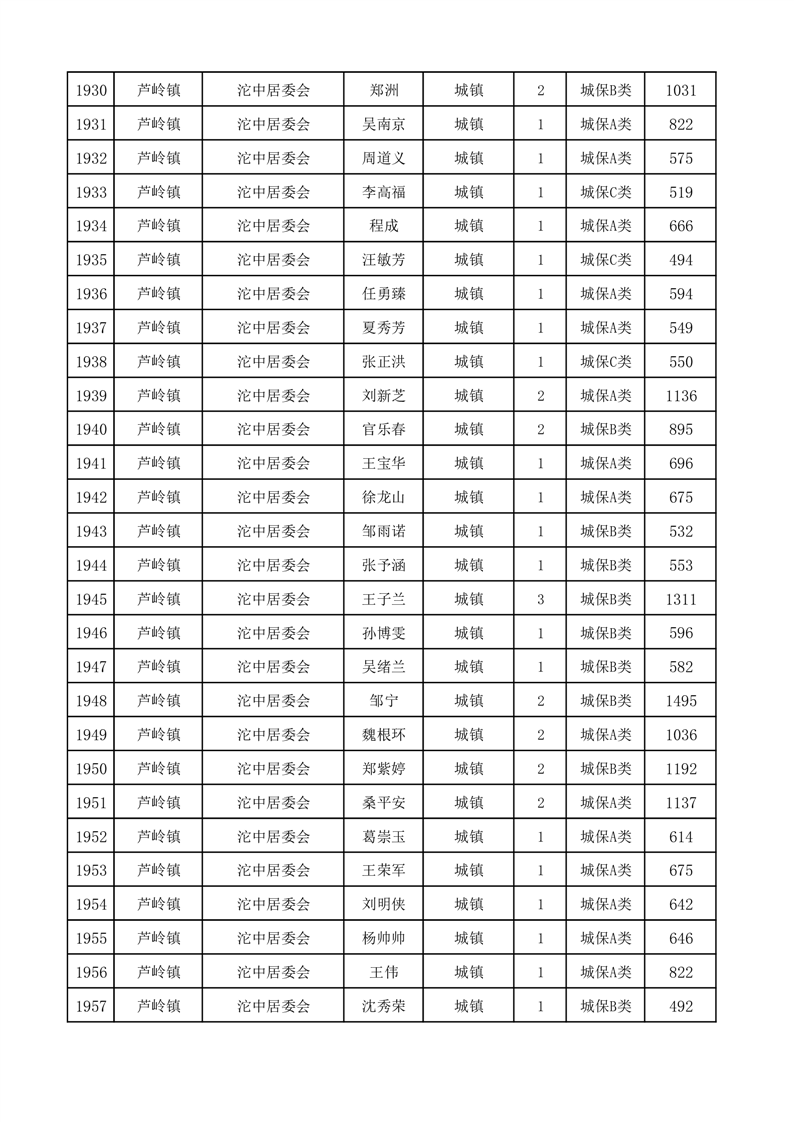 | 1930 | 芦岭镇 | 沱中居委会 | 郑洲 | 城镇 | 2 | 城保B类 | 1031 |
|---|---|---|---|---|---|---|---|
| 1931 | 芦岭镇 | 沱中居委会 | 吴南京 | 城镇 | 1 | 城保A类 | 822 |
| 1932 | 芦岭镇 | 沱中居委会 | 周道义 | 城镇 | 1 | 城保A类 | 575 |
| 1933 | 芦岭镇 | 沱中居委会 | 李高福 | 城镇 | 1 | 城保C类 | 519 |
| 1934 | 芦岭镇 | 沱中居委会 | 程成 | 城镇 | 1 | 城保A类 | 666 |
| 1935 | 芦岭镇 | 沱中居委会 | 汪敏芳 | 城镇 | 1 | 城保C类 | 494 |
| 1936 | 芦岭镇 | 沱中居委会 | 任勇臻 | 城镇 | 1 | 城保A类 | 594 |
| 1937 | 芦岭镇 | 沱中居委会 | 夏秀芳 | 城镇 | 1 | 城保A类 | 549 |
| 1938 | 芦岭镇 | 沱中居委会 | 张正洪 | 城镇 | 1 | 城保C类 | 550 |
| 1939 | 芦岭镇 | 沱中居委会 | 刘新芝 | 城镇 | 2 | 城保A类 | 1136 |
| 1940 | 芦岭镇 | 沱中居委会 | 官乐春 | 城镇 | 2 | 城保B类 | 895 |
| 1941 | 芦岭镇 | 沱中居委会 | 王宝华 | 城镇 | 1 | 城保A类 | 696 |
| 1942 | 芦岭镇 | 沱中居委会 | 徐龙山 | 城镇 | 1 | 城保A类 | 675 |
| 1943 | 芦岭镇 | 沱中居委会 | 邹雨诺 | 城镇 | 1 | 城保B类 | 532 |
| 1944 | 芦岭镇 | 沱中居委会 | 张予涵 | 城镇 | 1 | 城保B类 | 553 |
| 1945 | 芦岭镇 | 沱中居委会 | 王子兰 | 城镇 | 3 | 城保B类 | 1311 |
| 1946 | 芦岭镇 | 沱中居委会 | 孙博雯 | 城镇 | 1 | 城保B类 | 596 |
| 1947 | 芦岭镇 | 沱中居委会 | 吴绪兰 | 城镇 | 1 | 城保B类 | 582 |
| 1948 | 芦岭镇 | 沱中居委会 | 邹宁 | 城镇 | 2 | 城保B类 | 1495 |
| 1949 | 芦岭镇 | 沱中居委会 | 魏根环 | 城镇 | 2 | 城保A类 | 1036 |
| 1950 | 芦岭镇 | 沱中居委会 | 郑紫婷 | 城镇 | 2 | 城保B类 | 1192 |
| 1951 | 芦岭镇 | 沱中居委会 | 桑平安 | 城镇 | 2 | 城保A类 | 1137 |
| 1952 | 芦岭镇 | 沱中居委会 | 葛崇玉 | 城镇 | 1 | 城保A类 | 614 |
| 1953 | 芦岭镇 | 沱中居委会 | 王荣军 | 城镇 | 1 | 城保A类 | 675 |
| 1954 | 芦岭镇 | 沱中居委会 | 刘明侠 | 城镇 | 1 | 城保A类 | 642 |
| 1955 | 芦岭镇 | 沱中居委会 | 杨帅帅 | 城镇 | 1 | 城保A类 | 646 |
| 1956 | 芦岭镇 | 沱中居委会 | 王伟 | 城镇 | 1 | 城保A类 | 822 |
| 1957 | 芦岭镇 | 沱中居委会 | 沈秀荣 | 城镇 | 1 | 城保B类 | 492 |